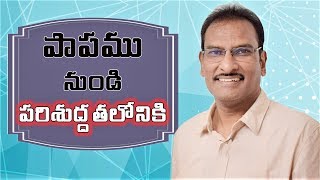 పాపము
నుండి
పరిశుద్ధతలోనికి